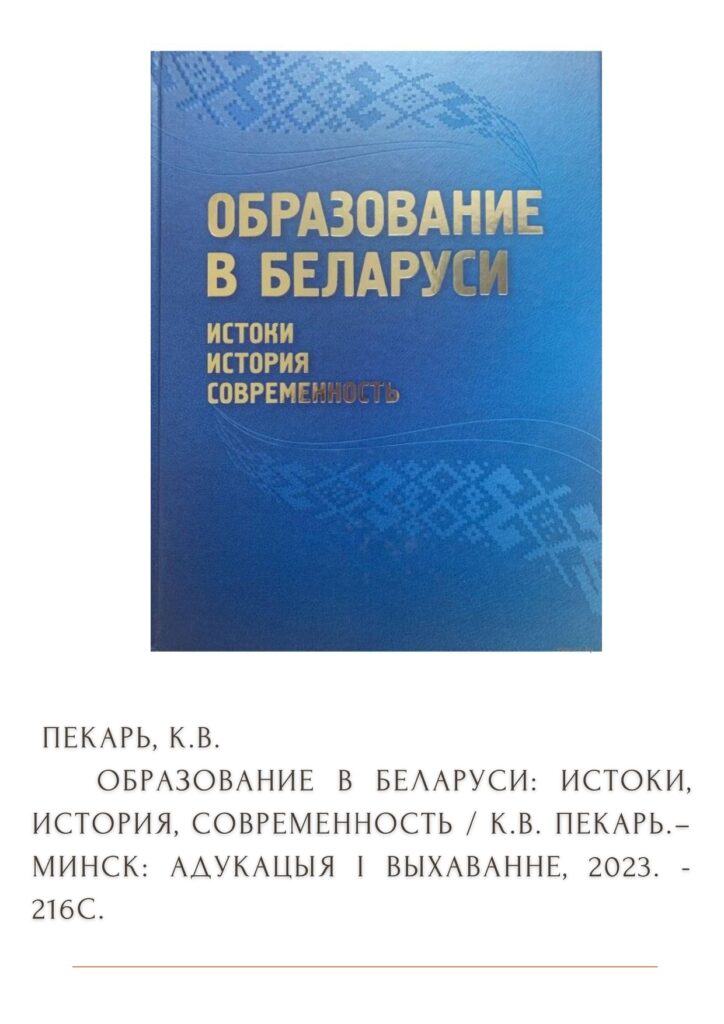 ОБРАЗОВАНИЕ В БЕЛАРУСИ

ИСТОКИ
ИСТОРИЯ
СОВРЕМЕННОСТЬ

ПЕКАРЬ, К.В.

ОБРАЗОВАНИЕ В БЕЛАРУСИ: ИСТОКИ, ИСТОРИЯ, СОВРЕМЕННОСТЬ / К.В. ПЕКАРЬ.– МИНСК: АДУКАЦЫЯ І ВЫХАВАННЕ, 2023. - 216С.